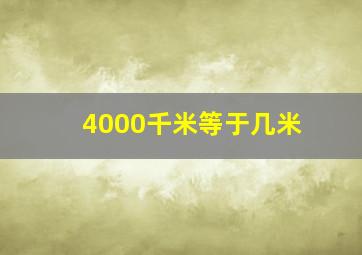 4000千米等于几米